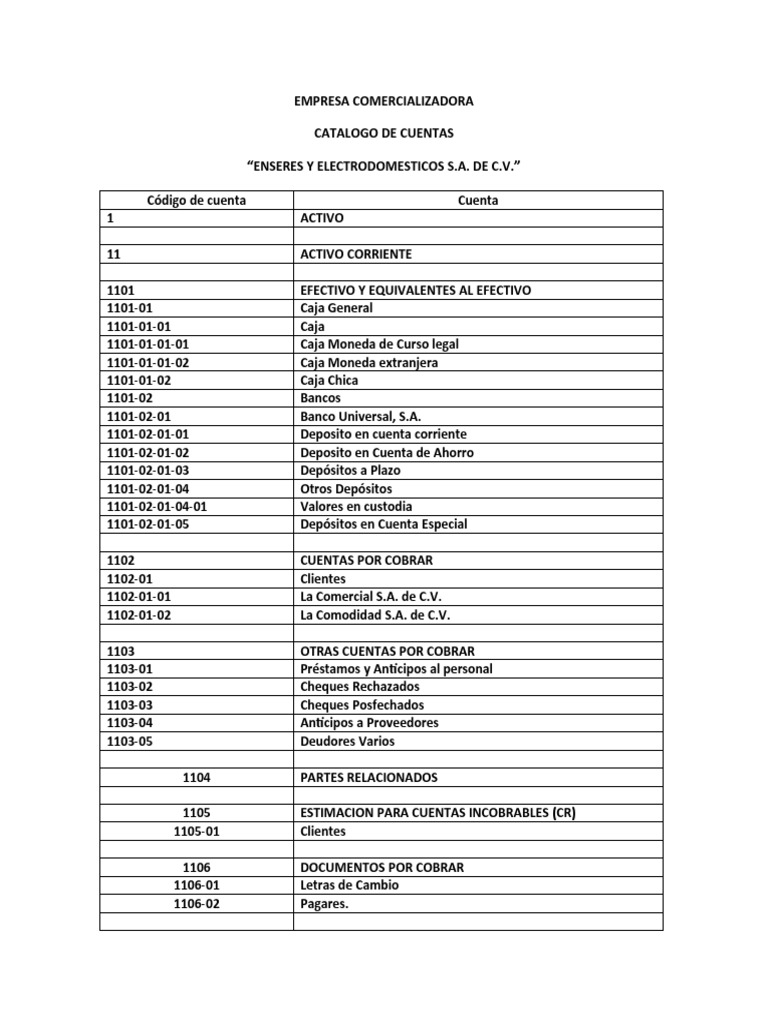 EMPRESA COMERCIALIZADORA

CATALOGO DE CUENTAS

"ENSERES Y ELECTRODOMESTICOS S.A. DE C.V."

| Código de cuenta | Cuenta |
|---|---|
| 1 | ACTIVO |
| | |
| 11 | ACTIVO CORRIENTE |
| | |
| 1101 | EFECTIVO Y EQUIVALENTES AL EFECTIVO |
| 1101-01 | Caja General |
| 1101-01-01 | Caja |
| 1101-01-01-01 | Caja Moneda de Curso legal |
| 1101-01-01-02 | Caja Moneda extranjera |
| 1101-01-02 | Caja Chica |
| 1101-02 | Bancos |
| 1101-02-01 | Banco Universal, S.A. |
| 1101-02-01-01 | Deposito en cuenta corriente |
| 1101-02-01-02 | Deposito en Cuenta de Ahorro |
| 1101-02-01-03 | Depósitos a Plazo |
| 1101-02-01-04 | Otros Depósitos |
| 1101-02-01-04-01 | Valores en custodia |
| 1101-02-01-05 | Depósitos en Cuenta Especial |
| | |
| 1102 | CUENTAS POR COBRAR |
| 1102-01 | Clientes |
| 1102-01-01 | La Comercial S.A. de C.V. |
| 1102-01-02 | La Comodidad S.A. de C.V. |
| | |
| 1103 | OTRAS CUENTAS POR COBRAR |
| 1103-01 | Préstamos y Anticipos al personal |
| 1103-02 | Cheques Rechazados |
| 1103-03 | Cheques Posfechados |
| 1103-04 | Anticipos a Proveedores |
| 1103-05 | Deudores Varios |
| | |
| 1104 | PARTES RELACIONADOS |
| | |
| 1105 | ESTIMACION PARA CUENTAS INCOBRABLES (CR) |
| 1105-01 | Clientes |
| | |
| 1106 | DOCUMENTOS POR COBRAR |
| 1106-01 | Letras de Cambio |
| 1106-02 | Pagares. |
| | |